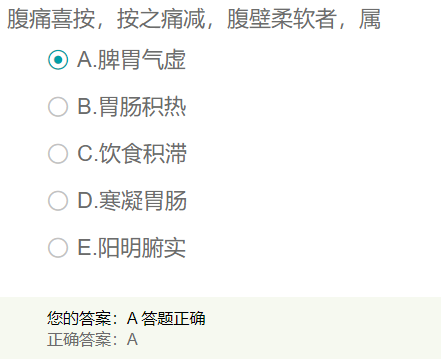 腹痛喜按，按之痛减，腹壁柔软者，属

A.脾胃气虚

B.胃肠积热

C.饮食积滞

D.寒凝胃肠

E.阳明腑实

您的答案：A 答题正确
正确答案：A